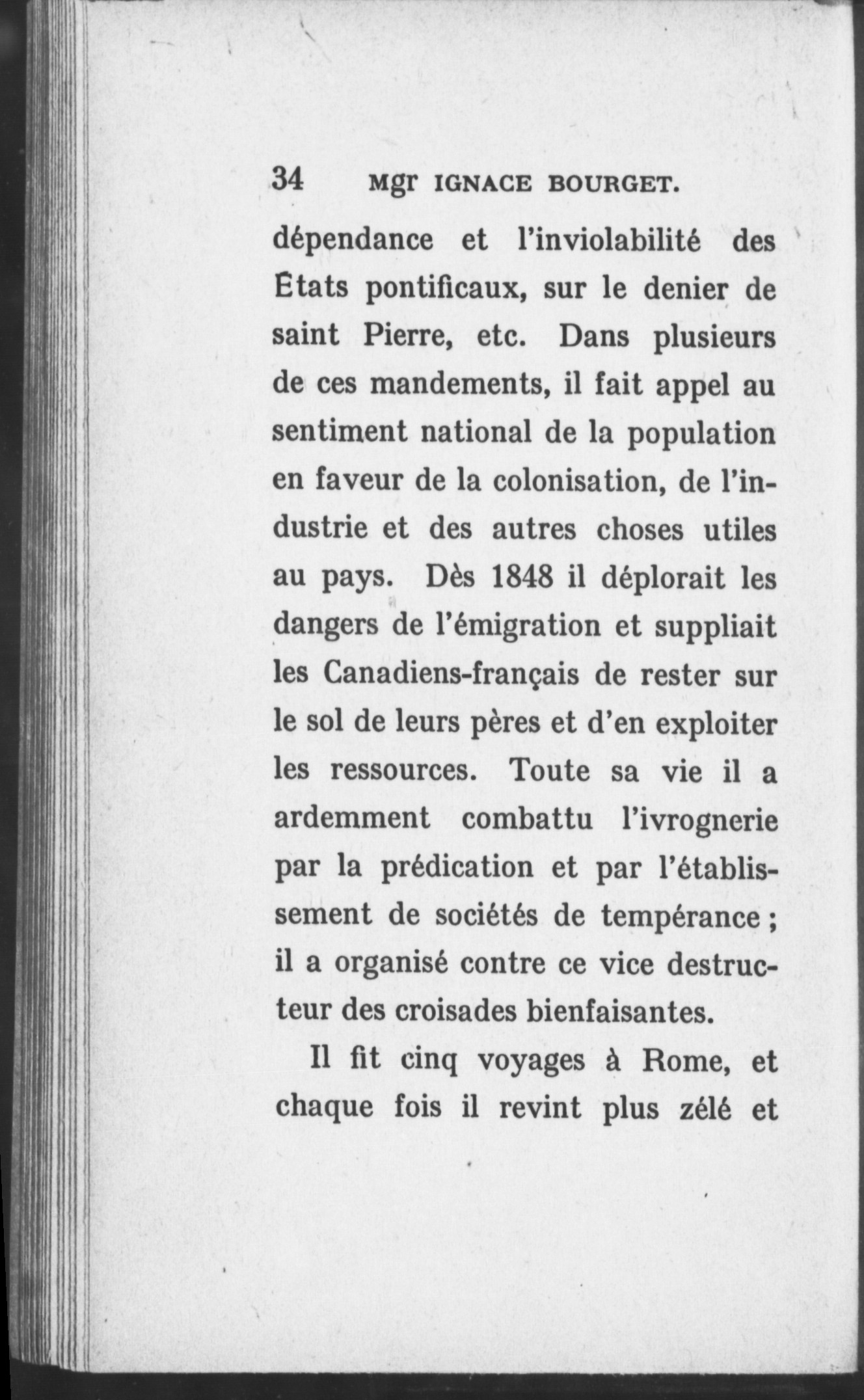 34 Mgr IGNACE BOURGET.

dépendance et l'inviolabilité des États pontificaux, sur le denier de saint Pierre, etc. Dans plusieurs de ces mandements, il fait appel au sentiment national de la population en faveur de la colonisation, de l'industrie et des autres choses utiles au pays. Dès 1848 il déplorait les dangers de l'émigration et suppliait les Canadiens-français de rester sur le sol de leurs pères et d'en exploiter les ressources. Toute sa vie il a ardemment combattu l'ivrognerie par la prédication et par l'établissement de sociétés de tempérance ; il a organisé contre ce vice destructeur des croisades bienfaisantes.

Il fit cinq voyages à Rome, et chaque fois il revint plus zélé et